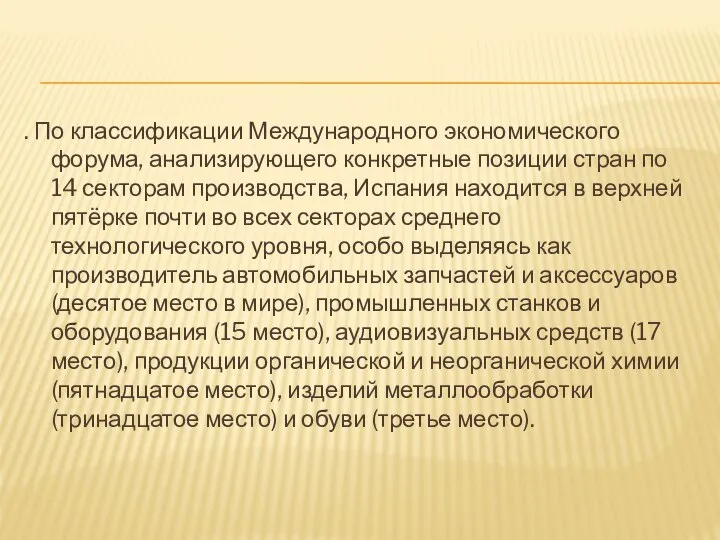 . По классификации Международного экономического форума, анализирующего конкретные позиции стран по 14 секторам производства, Испания находится в верхней пятёрке почти во всех секторах среднего технологического уровня, особо выделяясь как производитель автомобильных запчастей и аксессуаров (десятое место в мире), промышленных станков и оборудования (15 место), аудиовизуальных средств (17 место), продукции органической и неорганической химии (пятнадцатое место), изделий металлообработки (тринадцатое место) и обуви (третье место).